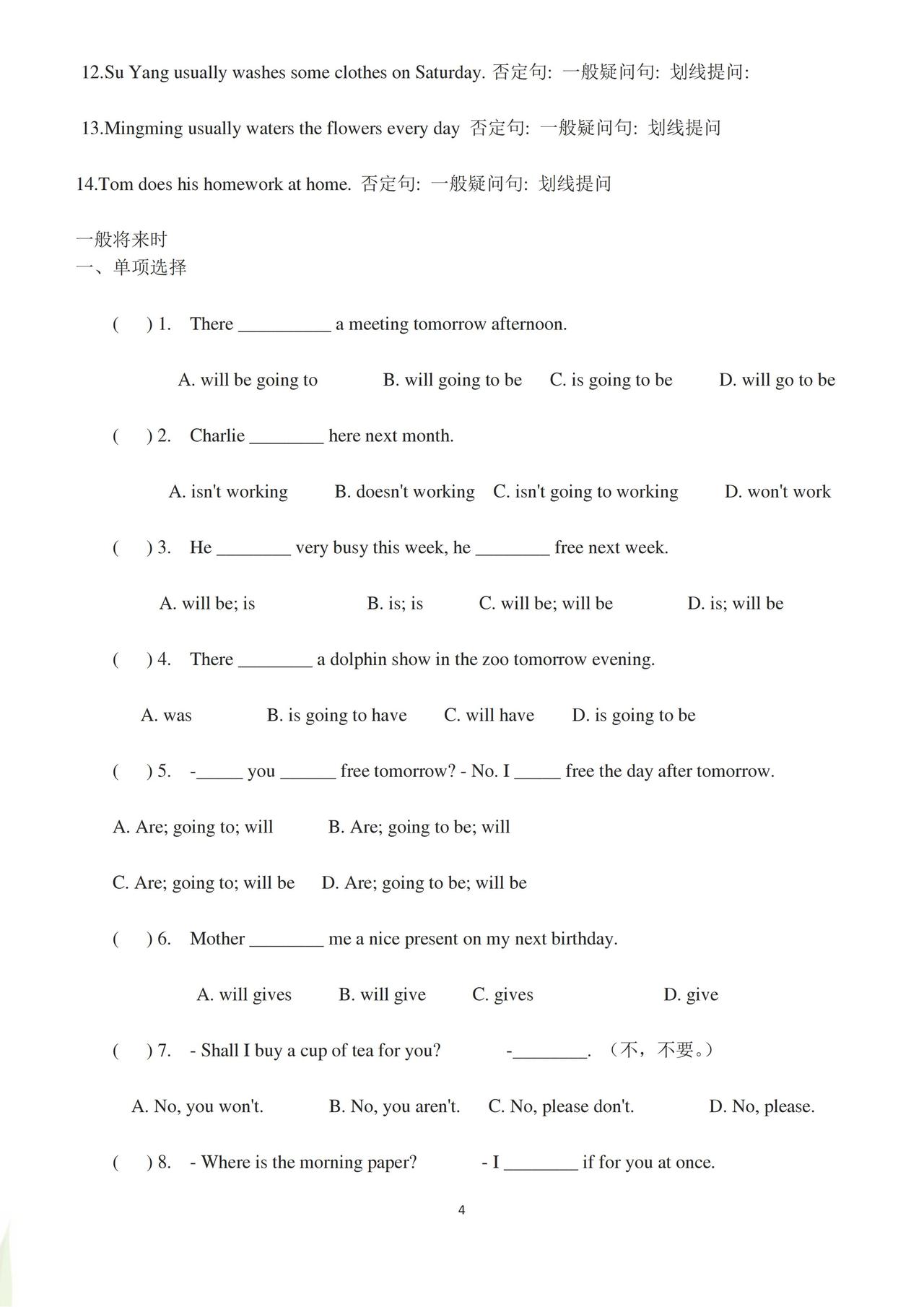 12.Su Yang usually washes some clothes on Saturday. 否定句: 一般疑问句: 划线提问:

13.Mingming usually waters the flowers every day 否定句: 一般疑问句: 划线提问

14.Tom does his homework at home. 否定句: 一般疑问句: 划线提问

一般将来时
一、单项选择

( ) 1. There __________ a meeting tomorrow afternoon.

A. will be going to B. will going to be C. is going to be D. will go to be

( ) 2. Charlie ________ here next month.

A. isn't working B. doesn't working C. isn't going to working D. won't work

( ) 3. He ________ very busy this week, he ________ free next week.

A. will be; is B. is; is C. will be; will be D. is; will be

( ) 4. There ________ a dolphin show in the zoo tomorrow evening.

A. was B. is going to have C. will have D. is going to be

( ) 5. -_____ you ______ free tomorrow? - No. I _____ free the day after tomorrow.

A. Are; going to; will B. Are; going to be; will

C. Are; going to; will be D. Are; going to be; will be

( ) 6. Mother ________ me a nice present on my next birthday.

A. will gives B. will give C. gives D. give

( ) 7. - Shall I buy a cup of tea for you? -________. （不，不要。）

A. No, you won't. B. No, you aren't. C. No, please don't. D. No, please.

( ) 8. - Where is the morning paper? - I ________ if for you at once.

4